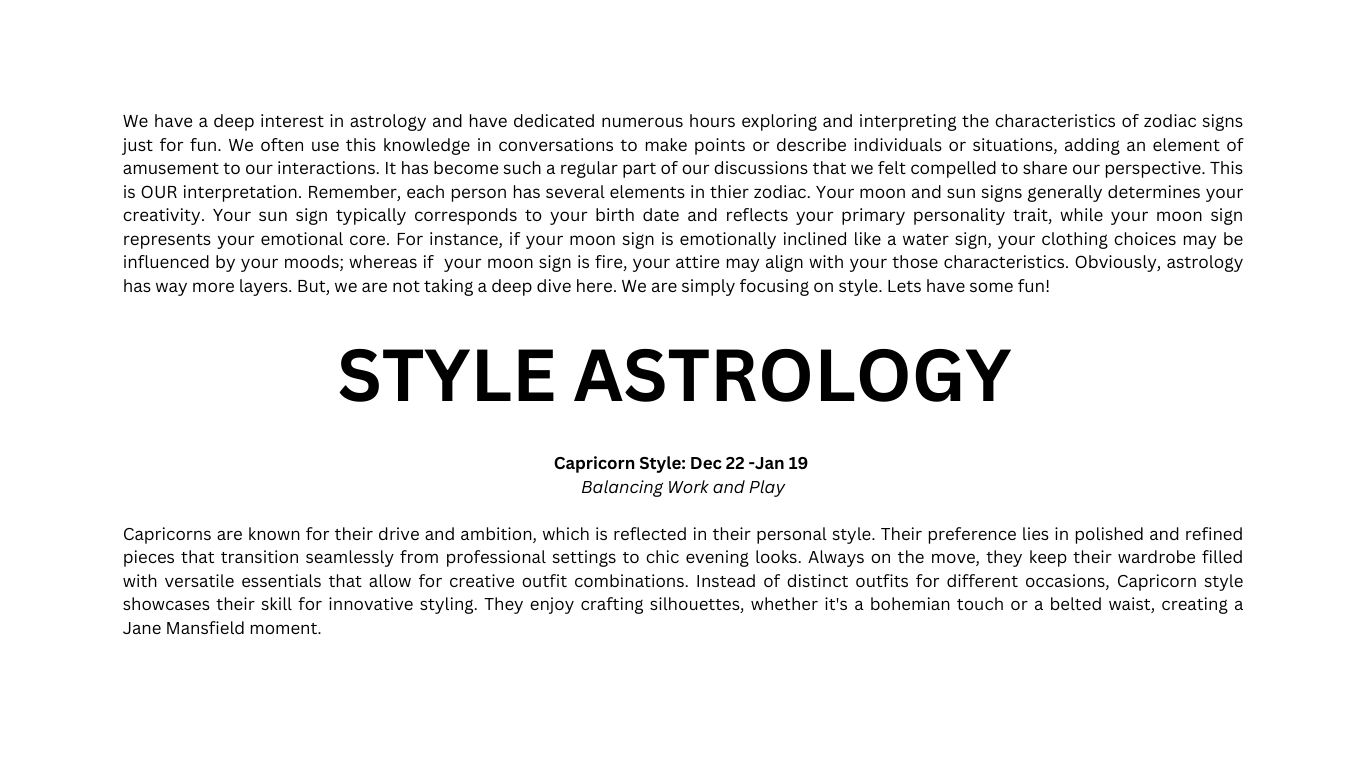 We have a deep interest in astrology and have dedicated numerous hours exploring and interpreting the characteristics of zodiac signs just for fun. We often use this knowledge in conversations to make points or describe individuals or situations, adding an element of amusement to our interactions. It has become such a regular part of our discussions that we felt compelled to share our perspective. This is OUR interpretation. Remember, each person has several elements in thier zodiac. Your moon and sun signs generally determines your creativity. Your sun sign typically corresponds to your birth date and reflects your primary personality trait, while your moon sign represents your emotional core. For instance, if your moon sign is emotionally inclined like a water sign, your clothing choices may be influenced by your moods; whereas if your moon sign is fire, your attire may align with your those characteristics. Obviously, astrology has way more layers. But, we are not taking a deep dive here. We are simply focusing on style. Lets have some fun!

STYLE ASTROLOGY

Capricorn Style: Dec 22 -Jan 19
Balancing Work and Play

Capricorns are known for their drive and ambition, which is reflected in their personal style. Their preference lies in polished and refined pieces that transition seamlessly from professional settings to chic evening looks. Always on the move, they keep their wardrobe filled with versatile essentials that allow for creative outfit combinations. Instead of distinct outfits for different occasions, Capricorn style showcases their skill for innovative styling. They enjoy crafting silhouettes, whether it's a bohemian touch or a belted waist, creating a Jane Mansfield moment.